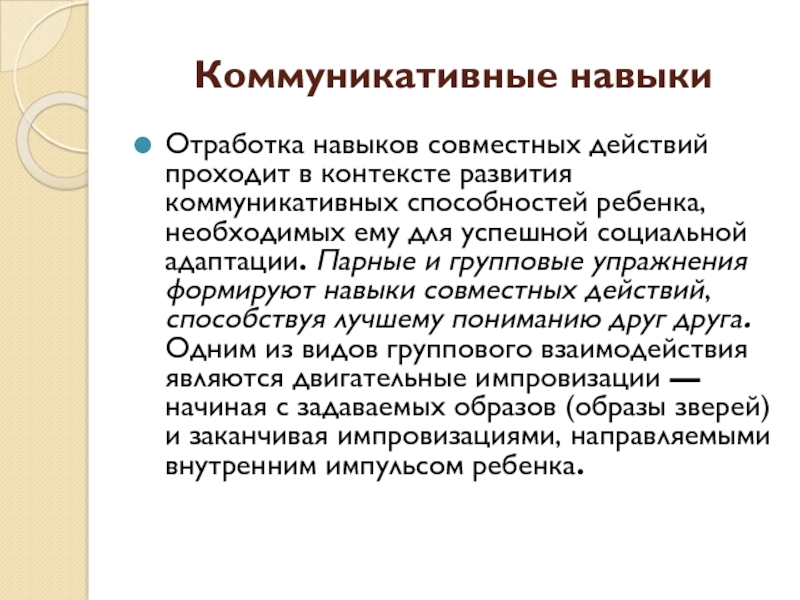 Коммуникативные навыки

Отработка навыков совместных действий проходит в контексте развития коммуникативных способностей ребенка, необходимых ему для успешной социальной адаптации. Парные и групповые упражнения формируют навыки совместных действий, способствуя лучшему пониманию друг друга. Одним из видов группового взаимодействия являются двигательные импровизации — начиная с задаваемых образов (образы зверей) и заканчивая импровизациями, направляемыми внутренним импульсом ребенка.